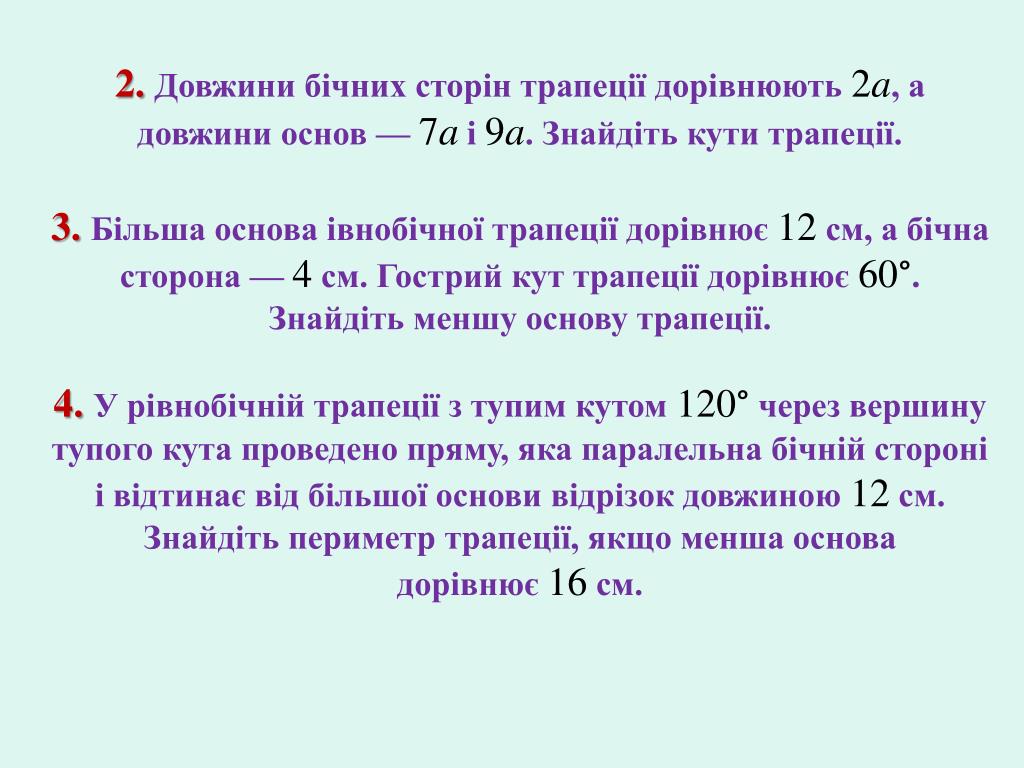 2. Довжини бічних сторін трапеції дорівнюють $2a$, а довжини основ — $7a$ і $9a$. Знайдіть кути трапеції.

3. Більша основа івнобічної трапеції дорівнює $12$ см, а бічна сторона — $4$ см. Гострий кут трапеції дорівнює $60°$. Знайдіть меншу основу трапеції.

4. У рівнобічній трапеції з тупим кутом $120°$ через вершину тупого кута проведено пряму, яка паралельна бічній стороні і відтинає від більшої основи відрізок довжиною $12$ см. Знайдіть периметр трапеції, якщо менша основа дорівнює $16$ см.